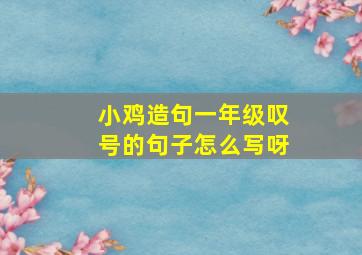 小鸡造句一年级叹号的句子怎么写呀